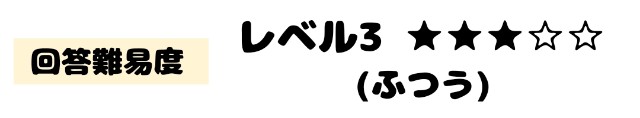 回答難易度

レベル3 ★★★☆☆
(ふつう)